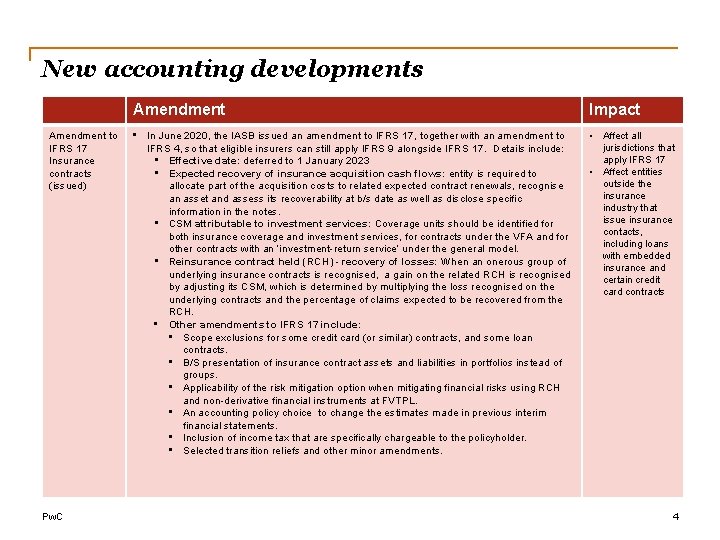 New accounting developments

| | Amendment | Impact |
|---|---|---|
| Amendment to IFRS 17 Insurance contracts (issued) | ▪ In June 2020, the IASB issued an amendment to IFRS 17, together with an amendment to IFRS 4, so that eligible insurers can still apply IFRS 9 alongside IFRS 17. Details include: ▪ Effective date: deferred to 1 January 2023 ▪ Expected recovery of insurance acquisition cash flows: entity is required to allocate part of the acquisition costs to related expected contract renewals, recognise an asset and assess its recoverability at b/s date as well as disclose specific information in the notes. ▪ CSM attributable to investment services: Coverage units should be identified for both insurance coverage and investment services, for contracts under the VFA and for other contracts with an 'investment-return service' under the general model. ▪ Reinsurance contract held (RCH) - recovery of losses: When an onerous group of underlying insurance contracts is recognised, a gain on the related RCH is recognised by adjusting its CSM, which is determined by multiplying the loss recognised on the underlying contracts and the percentage of claims expected to be recovered from the RCH. ▪ Other amendments to IFRS 17 include: ▪ Scope exclusions for some credit card (or similar) contracts, and some loan contracts. ▪ B/S presentation of insurance contract assets and liabilities in portfolios instead of groups. ▪ Applicability of the risk mitigation option when mitigating financial risks using RCH and non-derivative financial instruments at FVTPL. ▪ An accounting policy choice to change the estimates made in previous interim financial statements. ▪ Inclusion of income tax that are specifically chargeable to the policyholder. ▪ Selected transition reliefs and other minor amendments. | • Affect all jurisdictions that apply IFRS 17 • Affect entities outside the insurance industry that issue insurance contacts, including loans with embedded insurance and certain credit card contracts |

PwC

4